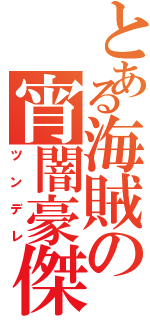 とある海賊の

宵闇豪傑

ツンデレ